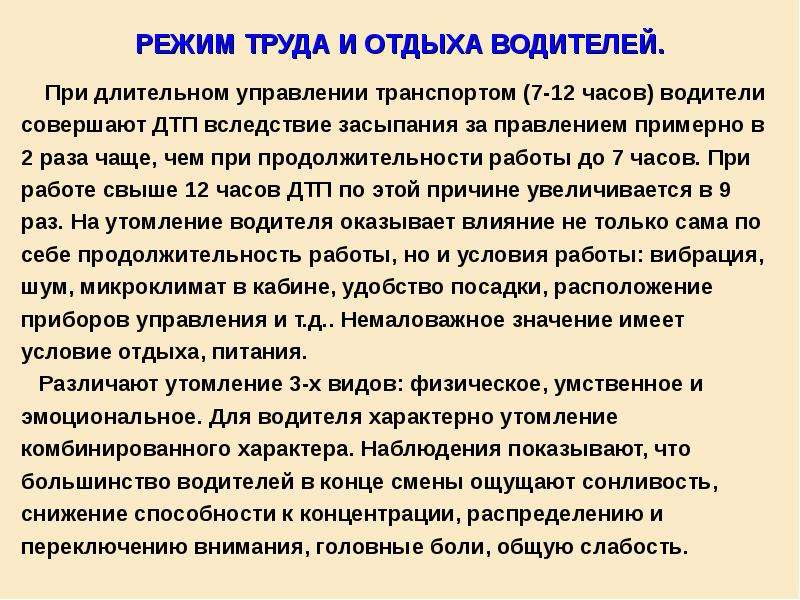 РЕЖИМ ТРУДА И ОТДЫХА ВОДИТЕЛЕЙ.

При длительном управлении транспортом (7-12 часов) водители совершают ДТП вследствие засыпания за правлением примерно в 2 раза чаще, чем при продолжительности работы до 7 часов. При работе свыше 12 часов ДТП по этой причине увеличивается в 9 раз. На утомление водителя оказывает влияние не только сама по себе продолжительность работы, но и условия работы: вибрация, шум, микроклимат в кабине, удобство посадки, расположение приборов управления и т.д.. Немаловажное значение имеет условие отдыха, питания.

Различают утомление 3-х видов: физическое, умственное и эмоциональное. Для водителя характерно утомление комбинированного характера. Наблюдения показывают, что большинство водителей в конце смены ощущают сонливость, снижение способности к концентрации, распределению и переключению внимания, головные боли, общую слабость.